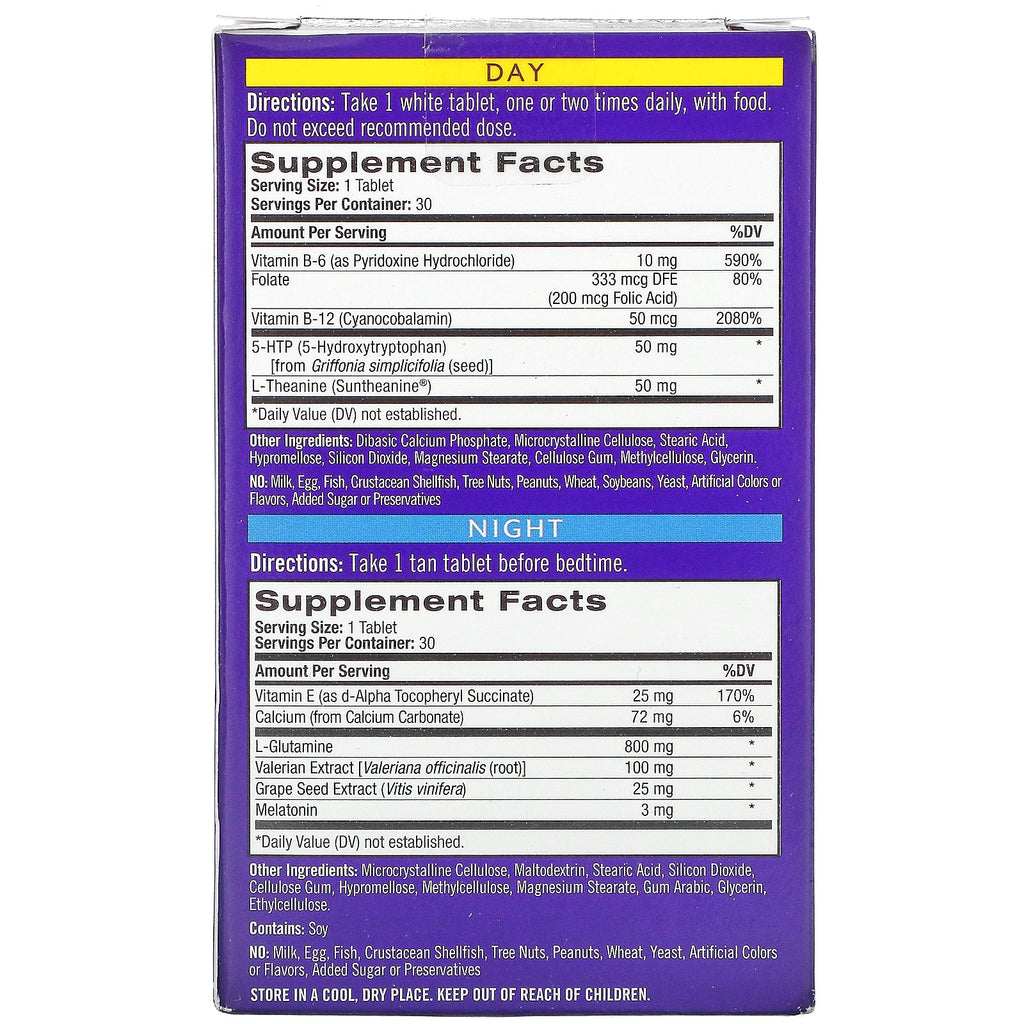 DAY

Directions: Take 1 white tablet, one or two times daily, with food. Do not exceed recommended dose.

Supplement Facts
Serving Size: 1 Tablet
Servings Per Container: 30

| Amount Per Serving | | %DV |
|---|---|---|
| Vitamin B-6 (as Pyridoxine Hydrochloride) | 10 mg | 590% |
| Folate | 333 mcg DFE (200 mcg Folic Acid) | 80% |
| Vitamin B-12 (Cyanocobalamin) | 50 mcg | 2080% |
| 5-HTP (5-Hydroxytryptophan) [from Griffonia simplicifolia (seed)] | 50 mg | * |
| L-Theanine (Suntheanine®) | 50 mg | * |

*Daily Value (DV) not established.

Other Ingredients: Dibasic Calcium Phosphate, Microcrystalline Cellulose, Stearic Acid, Hypromellose, Silicon Dioxide, Magnesium Stearate, Cellulose Gum, Methylcellulose, Glycerin.

NO: Milk, Egg, Fish, Crustacean Shellfish, Tree Nuts, Peanuts, Wheat, Soybeans, Yeast, Artificial Colors or Flavors, Added Sugar or Preservatives

NIGHT

Directions: Take 1 tan tablet before bedtime.

Supplement Facts
Serving Size: 1 Tablet
Servings Per Container: 30

| Amount Per Serving | | %DV |
|---|---|---|
| Vitamin E (as d-Alpha Tocopheryl Succinate) | 25 mg | 170% |
| Calcium (from Calcium Carbonate) | 72 mg | 6% |
| L-Glutamine | 800 mg | * |
| Valerian Extract [Valeriana officinalis (root)] | 100 mg | * |
| Grape Seed Extract (Vitis vinifera) | 25 mg | * |
| Melatonin | 3 mg | * |

*Daily Value (DV) not established.

Other Ingredients: Microcrystalline Cellulose, Maltodextrin, Stearic Acid, Silicon Dioxide, Cellulose Gum, Hypromellose, Methylcellulose, Magnesium Stearate, Gum Arabic, Glycerin, Ethylcellulose.

Contains: Soy

NO: Milk, Egg, Fish, Crustacean Shellfish, Tree Nuts, Peanuts, Wheat, Yeast, Artificial Colors or Flavors, Added Sugar or Preservatives

STORE IN A COOL, DRY PLACE. KEEP OUT OF REACH OF CHILDREN.